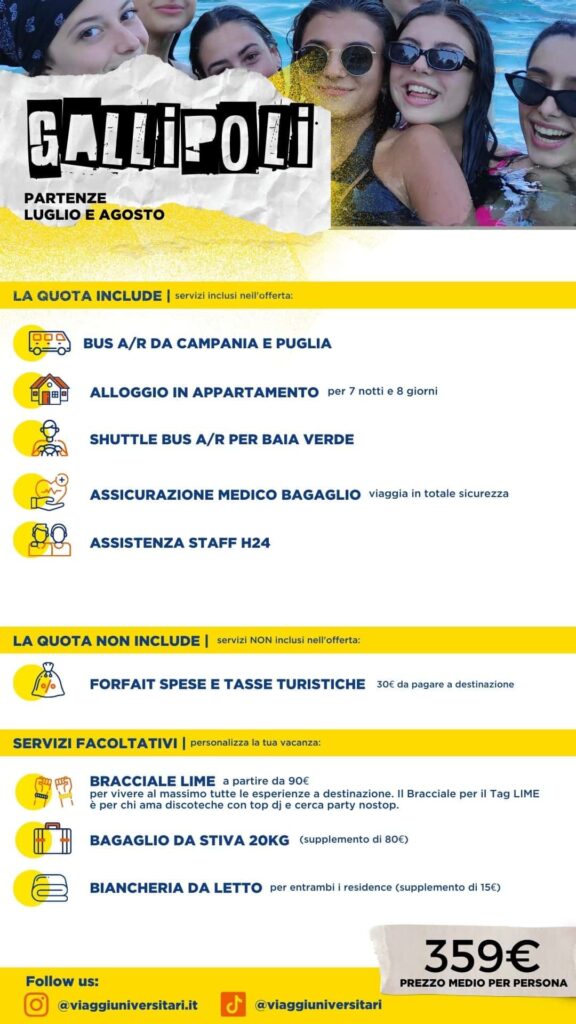 GALLIPOLI

PARTENZE
LUGLIO E AGOSTO

LA QUOTA INCLUDE | servizi inclusi nell'offerta:

BUS A/R DA CAMPANIA E PUGLIA

ALLOGGIO IN APPARTAMENTO per 7 notti e 8 giorni

SHUTTLE BUS A/R PER BAIA VERDE

ASSICURAZIONE MEDICO BAGAGLIO viaggia in totale sicurezza

ASSISTENZA STAFF H24

LA QUOTA NON INCLUDE | servizi NON inclusi nell'offerta:

FORFAIT SPESE E TASSE TURISTICHE 30€ da pagare a destinazione

SERVIZI FACOLTATIVI | personalizza la tua vacanza:

BRACCIALE LIME a partire da 90€
per vivere al massimo tutte le esperienze a destinazione. Il Bracciale per il Tag LIME è per chi ama discoteche con top dj e cerca party nostop.

BAGAGLIO DA STIVA 20KG (supplemento di 80€)

BIANCHERIA DA LETTO per entrambi i residence (supplemento di 15€)

359€
PREZZO MEDIO PER PERSONA

Follow us:
@viaggiuniversitari.it
@viaggiuniversitari